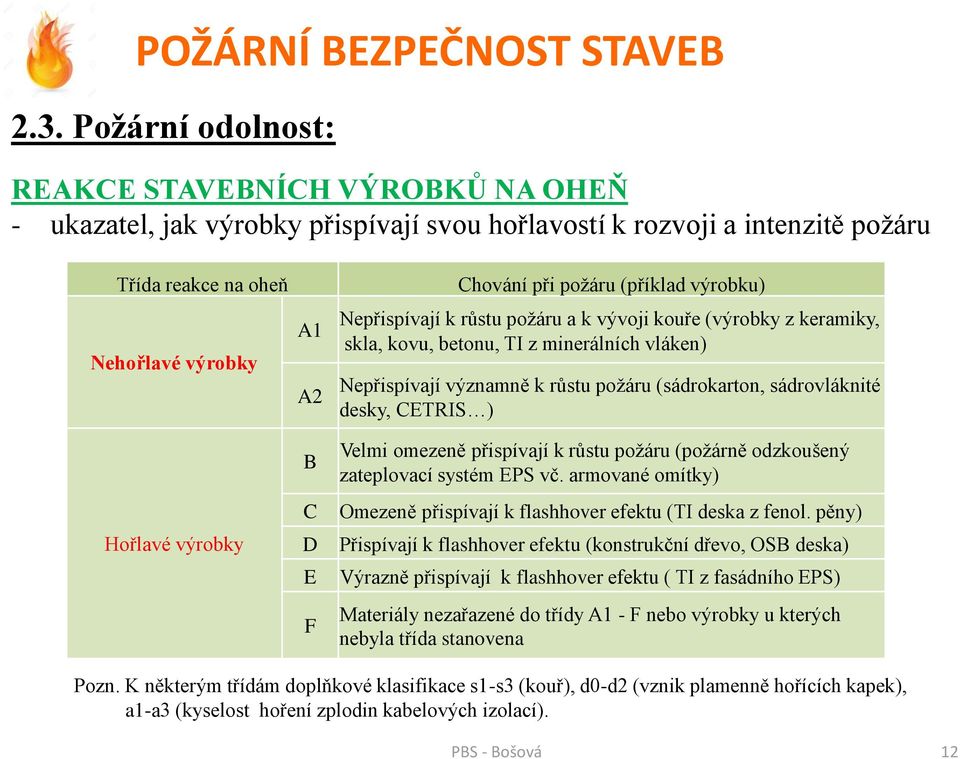 POŽÁRNÍ BEZPEČNOST STAVEB

2.3. Požární odolnost:

REAKCE STAVEBNÍCH VÝROBKŮ NA OHEŇ
- ukazatel, jak výrobky přispívají svou hořlavostí k rozvoji a intenzitě požáru

| Třída reakce na oheň | | Chování při požáru (příklad výrobku) |
|---|---|---|
| Nehořlavé výrobky | A1 | Nepřispívají k růstu požáru a k vývoji kouře (výrobky z keramiky, skla, kovu, betonu, TI z minerálních vláken) |
| | A2 | Nepřispívají významně k růstu požáru (sádrokarton, sádrovláknité desky, CETRIS…) |
| Hořlavé výrobky | B | Velmi omezeně přispívají k růstu požáru (požárně odzkoušený zateplovací systém EPS vč. armované omítky) |
| | C | Omezeně přispívají k flashhover efektu (TI deska z fenol. pěny) |
| | D | Přispívají k flashhover efektu (konstrukční dřevo, OSB deska) |
| | E | Výrazně přispívají k flashhover efektu ( TI z fasádního EPS) |
| | F | Materiály nezařazené do třídy A1 - F nebo výrobky u kterých nebyla třída stanovena |

Pozn. K některým třídám doplňkové klasifikace s1-s3 (kouř), d0-d2 (vznik plamenně hořících kapek), a1-a3 (kyselost hoření zplodin kabelových izolací).

PBS - Bošová 12